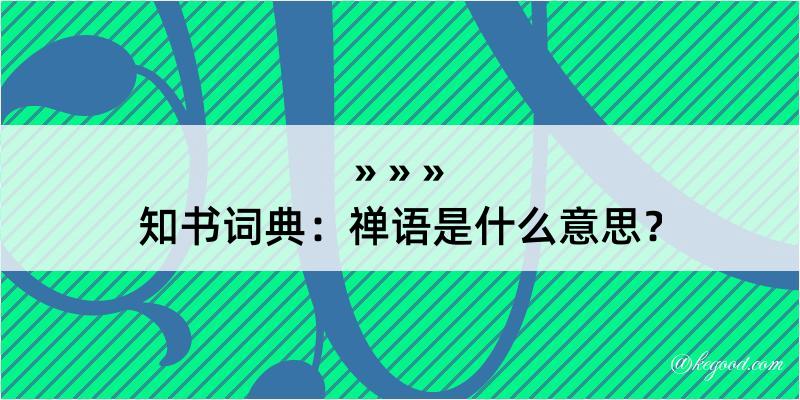 » » »

知书词典：禅语是什么意思？

@kegood.com